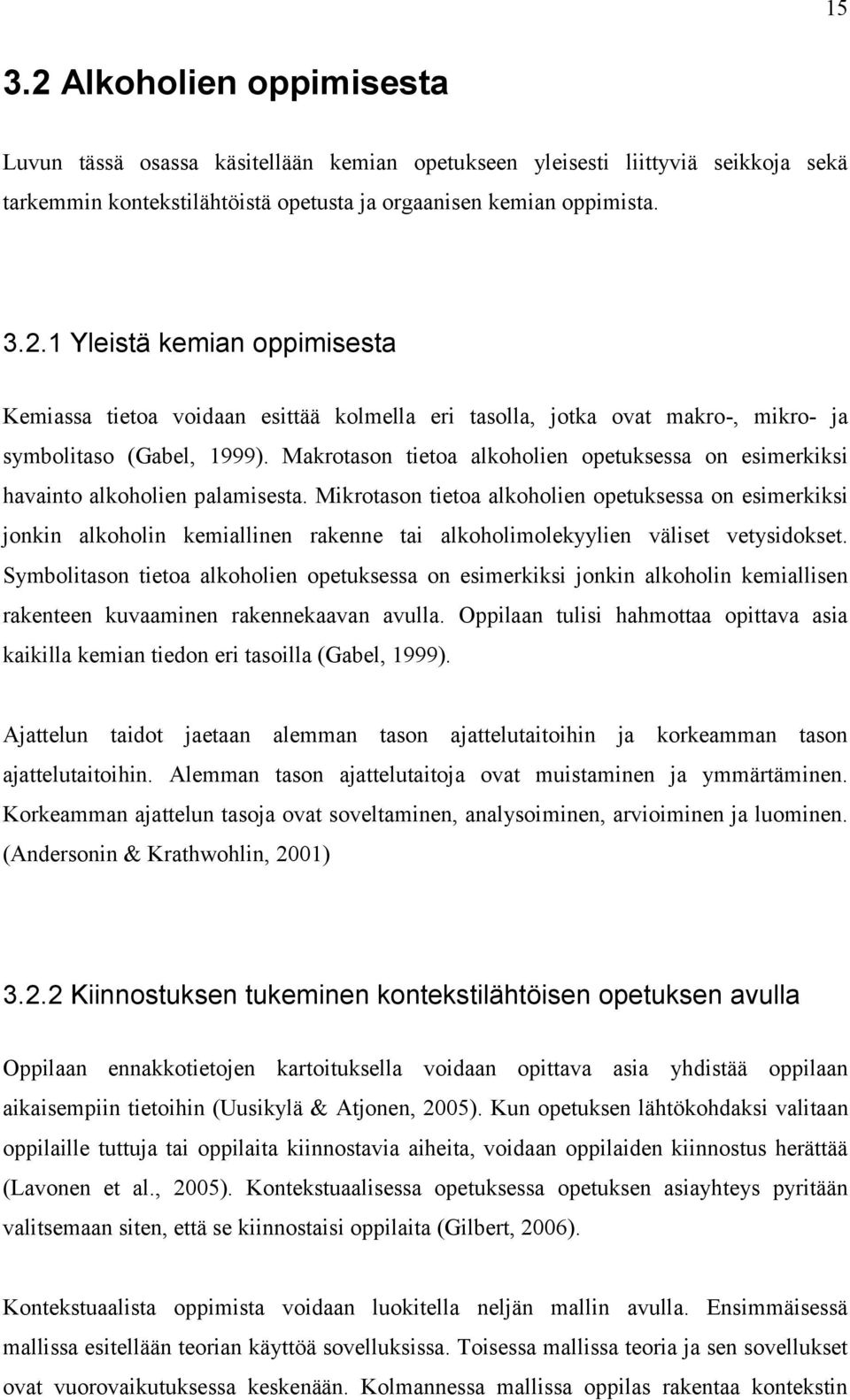 15

3.2 Alkoholien oppimisesta

Luvun tässä osassa käsitellään kemian opetukseen yleisesti liittyviä seikkoja sekä tarkemmin kontekstilähtöistä opetusta ja orgaanisen kemian oppimista.

3.2.1 Yleistä kemian oppimisesta

Kemiassa tietoa voidaan esittää kolmella eri tasolla, jotka ovat makro-, mikro- ja symbolitaso (Gabel, 1999). Makrotason tietoa alkoholien opetuksessa on esimerkiksi havainto alkoholien palamisesta. Mikrotason tietoa alkoholien opetuksessa on esimerkiksi jonkin alkoholin kemiallinen rakenne tai alkoholimolekyylien väliset vetysidokset. Symbolitason tietoa alkoholien opetuksessa on esimerkiksi jonkin alkoholin kemiallisen rakenteen kuvaaminen rakennekaavan avulla. Oppilaan tulisi hahmottaa opittava asia kaikilla kemian tiedon eri tasoilla (Gabel, 1999).

Ajattelun taidot jaetaan alemman tason ajattelutaitoihin ja korkeamman tason ajattelutaitoihin. Alemman tason ajattelutaitoja ovat muistaminen ja ymmärtäminen. Korkeamman ajattelun tasoja ovat soveltaminen, analysoiminen, arvioiminen ja luominen. (Andersonin & Krathwohlin, 2001)

3.2.2 Kiinnostuksen tukeminen kontekstilähtöisen opetuksen avulla

Oppilaan ennakkotietojen kartoituksella voidaan opittava asia yhdistää oppilaan aikaisempiin tietoihin (Uusikylä & Atjonen, 2005). Kun opetuksen lähtökohdaksi valitaan oppilaille tuttuja tai oppilaita kiinnostavia aiheita, voidaan oppilaiden kiinnostus herättää (Lavonen et al., 2005). Kontekstuaalisessa opetuksessa opetuksen asiayhteys pyritään valitsemaan siten, että se kiinnostaisi oppilaita (Gilbert, 2006).

Kontekstuaalista oppimista voidaan luokitella neljän mallin avulla. Ensimmäisessä mallissa esitellään teorian käyttöä sovelluksissa. Toisessa mallissa teoria ja sen sovellukset ovat vuorovaikutuksessa keskenään. Kolmannessa mallissa oppilas rakentaa kontekstin